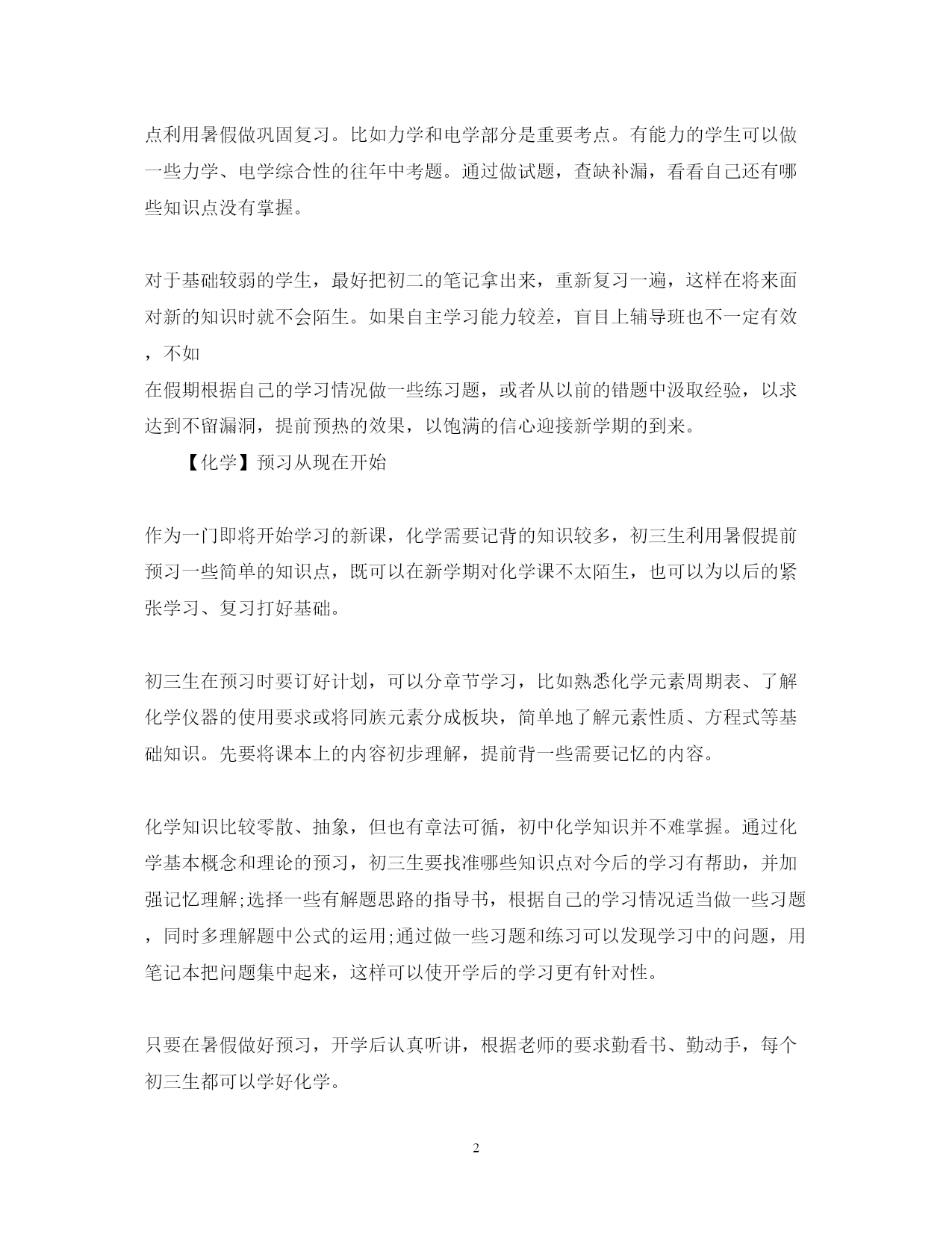 点利用暑假做巩固复习。比如力学和电学部分是重要考点。有能力的学生可以做一些力学、电学综合性的往年中考题。通过做试题，查缺补漏，看看自己还有哪些知识点没有掌握。

对于基础较弱的学生，最好把初二的笔记拿出来，重新复习一遍，这样在将来面对新的知识时就不会陌生。如果自主学习能力较差，盲目上辅导班也不一定有效，不如
在假期根据自己的学习情况做一些练习题，或者从以前的错题中汲取经验，以求达到不留漏洞，提前预热的效果，以饱满的信心迎接新学期的到来。

【化学】预习从现在开始

作为一门即将开始学习的新课，化学需要记背的知识较多，初三生利用暑假提前预习一些简单的知识点，既可以在新学期对化学课不太陌生，也可以为以后的紧张学习、复习打好基础。

初三生在预习时要订好计划，可以分章节学习，比如熟悉化学元素周期表、了解化学仪器的使用要求或将同族元素分成板块，简单地了解元素性质、方程式等基础知识。先要将课本上的内容初步理解，提前背一些需要记忆的内容。

化学知识比较零散、抽象，但也有章法可循，初中化学知识并不难掌握。通过化学基本概念和理论的预习，初三生要找准哪些知识点对今后的学习有帮助，并加强记忆理解;选择一些有解题思路的指导书，根据自己的学习情况适当做一些习题，同时多理解题中公式的运用;通过做一些习题和练习可以发现学习中的问题，用笔记本把问题集中起来，这样可以使开学后的学习更有针对性。

只要在暑假做好预习，开学后认真听讲，根据老师的要求勤看书、勤动手，每个初三生都可以学好化学。

2